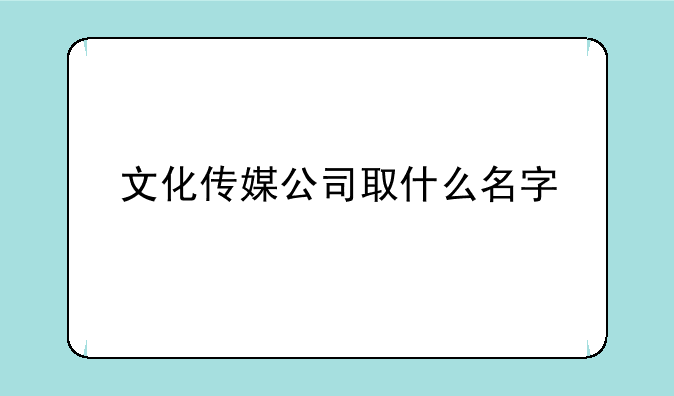 文化传媒公司取什么名字